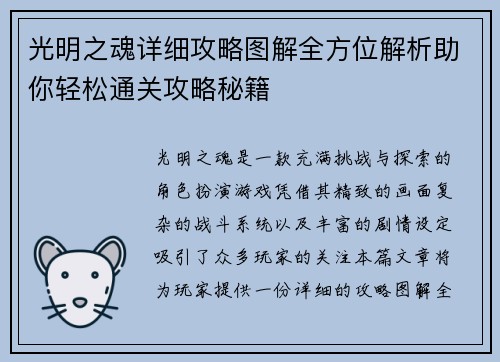 光明之魂详细攻略图解全方位解析助你轻松通关攻略秘籍

光明之魂是一款充满挑战与探索的角色扮演游戏凭借其精致的画面复杂的战斗系统以及丰富的剧情设定吸引了众多玩家的关注本篇文章将为玩家提供一份详细的攻略图解全